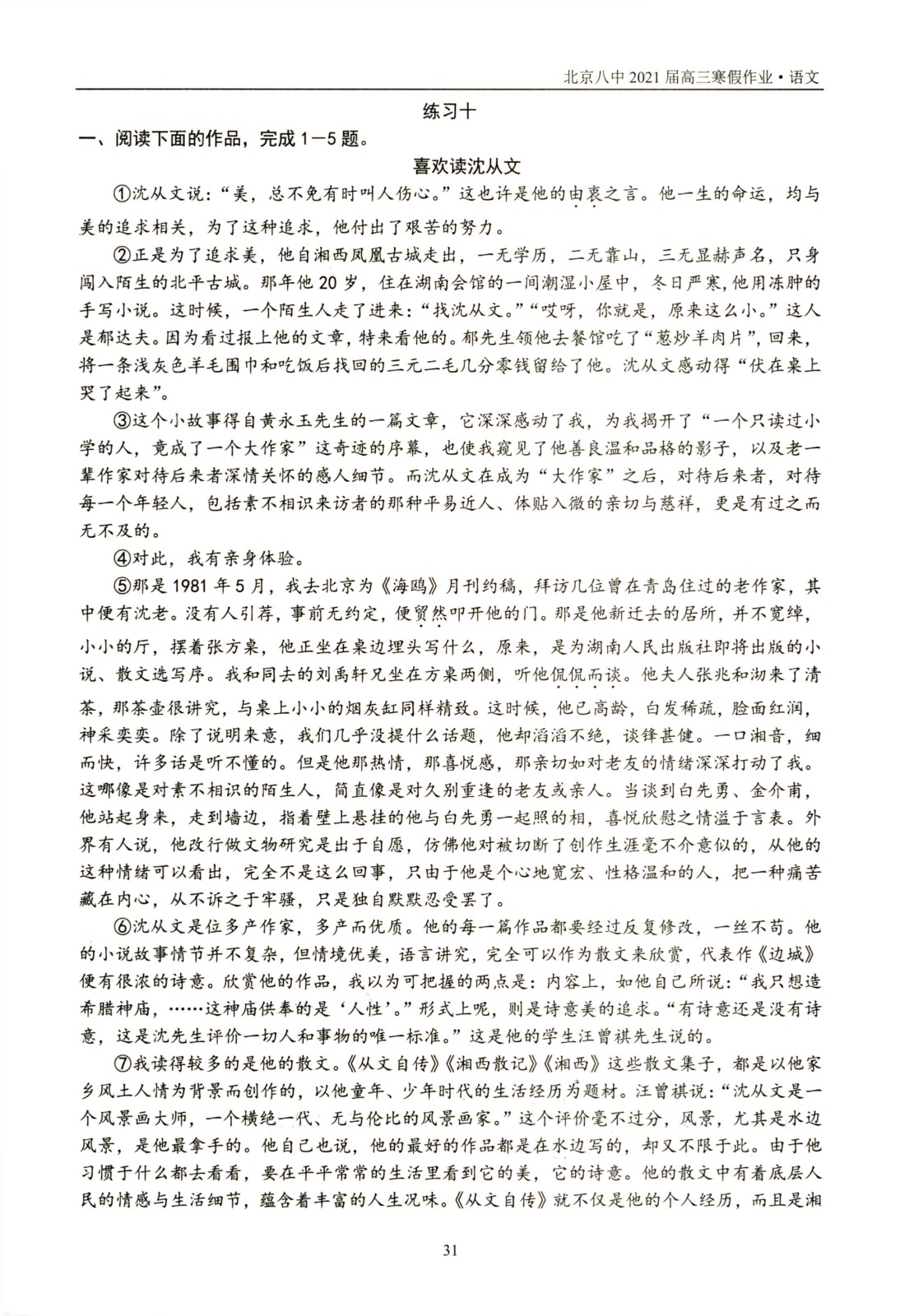 北京八中2021届高三寒假作业•语文

练习十

一、阅读下面的作品，完成1－5题。

喜欢读沈从文

①沈从文说：“美，总不免有时叫人伤心。”这也许是他的由衷之言。他一生的命运，均与美的追求相关，为了这种追求，他付出了艰苦的努力。

②正是为了追求美，他自湘西凤凰古城走出，一无学历，二无靠山，三无显赫声名，只身闯入陌生的北平古城。那年他20岁，住在湖南会馆的一间潮湿小屋中，冬日严寒，他用冻肿的手写小说。这时候，一个陌生人走了进来：“找沈从文。”“哎呀，你就是，原来这么小。”这人是郁达夫。因为看过报上他的文章，特来看他的。郁先生领他去餐馆吃了“葱炒羊肉片”，回来，将一条浅灰色羊毛围巾和吃饭后找回的三元二毛几分零钱留给了他。沈从文感动得“伏在桌上哭了起来”。

③这个小故事得自黄永玉先生的一篇文章，它深深感动了我，为我揭开了“一个只读过小学的人，竟成了一个大作家”这奇迹的序幕，也使我窥见了他善良温和品格的影子，以及老一辈作家对待后来者深情关怀的感人细节。而沈从文在成为“大作家”之后，对待后来者，对待每一个年轻人，包括素不相识来访者的那种平易近人、体贴入微的亲切与慈祥，更是有过之而无不及的。

④对此，我有亲身体验。

⑤那是1981年5月，我去北京为《海鸥》月刊约稿，拜访几位曾在青岛住过的老作家，其中便有沈老。没有人引荐，事前无约定，便贸然叩开他的门。那是他新迁去的居所，并不宽绰，小小的厅，摆着张方桌，他正坐在桌边埋头写什么，原来，是为湖南人民出版社即将出版的小说、散文选写序。我和同去的刘禹轩兄坐在方桌两侧，听他侃侃而谈。他夫人张兆和沏来了清茶，那茶壶很讲究，与桌上小小的烟灰缸同样精致。这时候，他已高龄，白发稀疏，脸面红润，神采奕奕。除了说明来意，我们几乎没提什么话题，他却滔滔不绝，谈锋甚健。一口湘音，细而快，许多话是听不懂的。但是他那热情，那喜悦感，那亲切如对老友的情绪深深打动了我。这哪像是对素不相识的陌生人，简直像是对久别重逢的老友或亲人。当谈到白先勇、金介甫，他站起身来，走到墙边，指着壁上悬挂的他与白先勇一起照的相，喜悦欣慰之情溢于言表。外界有人说，他改行做文物研究是出于自愿，仿佛他对被切断了创作生涯毫不介意似的，从他的这种情绪可以看出，完全不是这么回事，只由于他是个心地宽宏、性格温和的人，把一种痛苦藏在内心，从不诉之于牢骚，只是独自默默忍受罢了。

⑥沈从文是位多产作家，多产而优质。他的每一篇作品都要经过反复修改，一丝不苟。他的小说故事情节并不复杂，但情境优美，语言讲究，完全可以作为散文来欣赏，代表作《边城》便有很浓的诗意。欣赏他的作品，我以为可把握的两点是：内容上，如他自己所说：“我只想造希腊神庙，……这神庙供奉的是‘人性’。”形式上呢，则是诗意美的追求。“有诗意还是没有诗意，这是沈先生评价一切人和事物的唯一标准。”这是他的学生汪曾祺先生说的。

⑦我读得较多的是他的散文。《从文自传》《湘西散记》《湘西》这些散文集子，都是以他家乡风土人情为背景而创作的，以他童年、少年时代的生活经历为题材。汪曾祺说：“沈从文是一个风景画大师，一个横绝一代、无与伦比的风景画家。”这个评价毫不过分，风景，尤其是水边风景，是他最拿手的。他自己也说，他的最好的作品都是在水边写的，却又不限于此。由于他习惯于什么都去看看，要在平平常常的生活里看到它的美，它的诗意。他的散文中有着底层人民的情感与生活细节，蕴含着丰富的人生况味。《从文自传》就不仅是他的个人经历，而且是湘

31